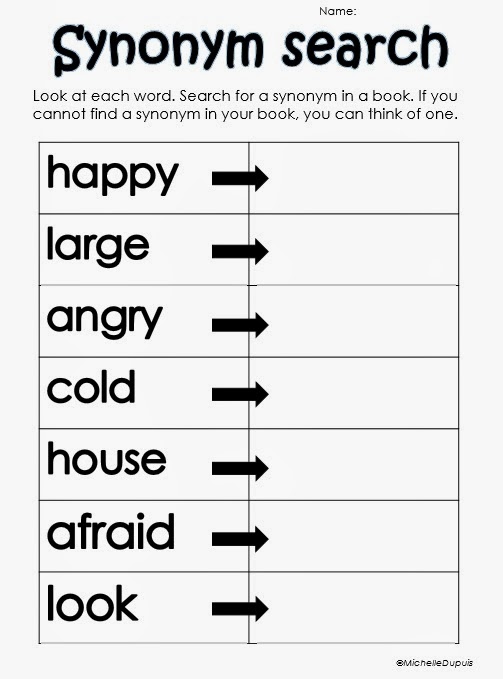 Name:

Synonym search

Look at each word. Search for a synonym in a book. If you cannot find a synonym in your book, you can think of one.

| happy → | |
|---|---|
| large → | |
| angry → | |
| cold → | |
| house → | |
| afraid → | |
| look → | |

©MichelleDupuis